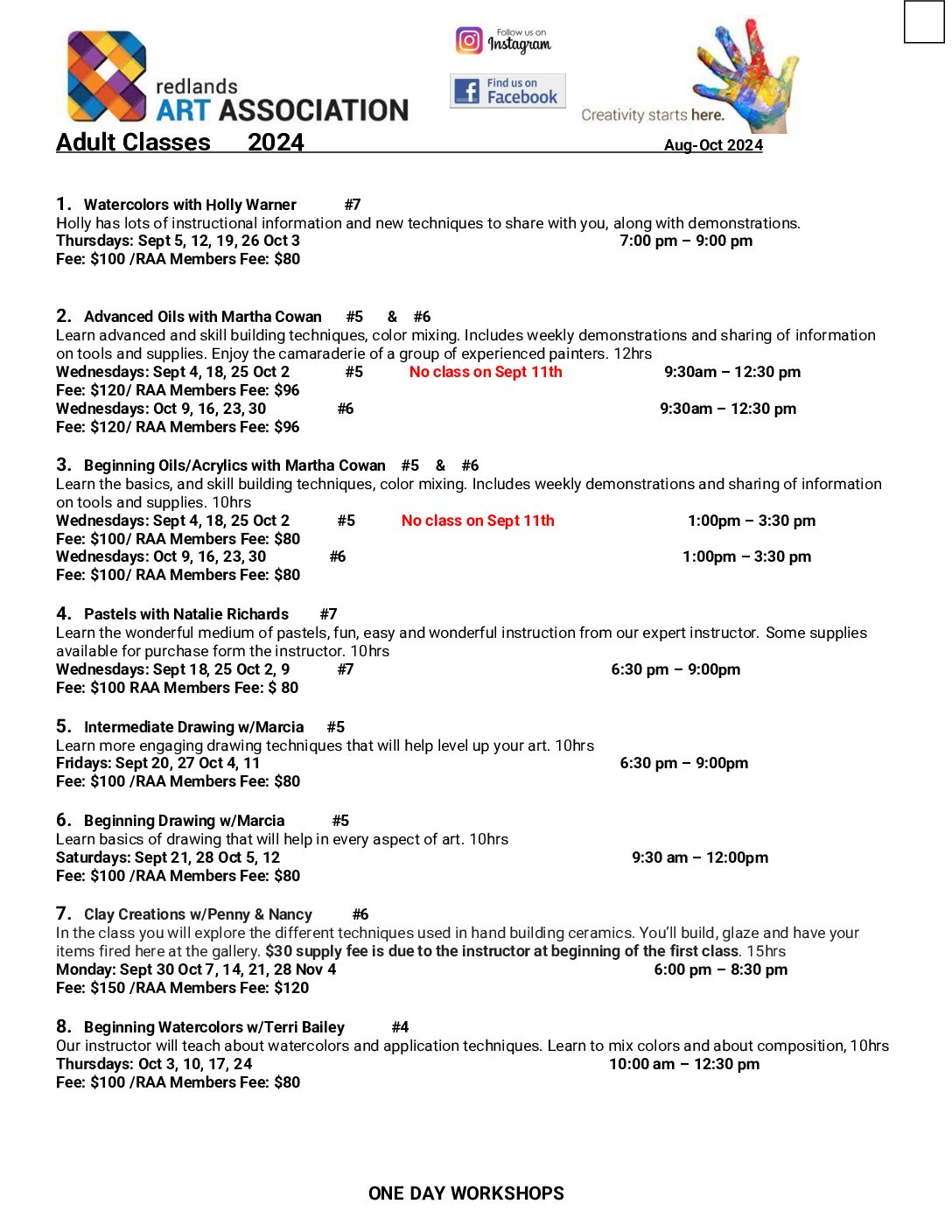 redlands ART ASSOCIATION

Follow us on Instagram

Find us on Facebook

Creativity starts here.

Adult Classes 2024 Aug-Oct 2024

1. Watercolors with Holly Warner #7
Holly has lots of instructional information and new techniques to share with you, along with demonstrations.
Thursdays: Sept 5, 12, 19, 26 Oct 3 7:00 pm – 9:00 pm
Fee: $100 /RAA Members Fee: $80

2. Advanced Oils with Martha Cowan #5 & #6
Learn advanced and skill building techniques, color mixing. Includes weekly demonstrations and sharing of information on tools and supplies. Enjoy the camaraderie of a group of experienced painters. 12hrs
Wednesdays: Sept 4, 18, 25 Oct 2 #5 No class on Sept 11th 9:30am – 12:30 pm
Fee: $120/ RAA Members Fee: $96
Wednesdays: Oct 9, 16, 23, 30 #6 9:30am – 12:30 pm
Fee: $120/ RAA Members Fee: $96

3. Beginning Oils/Acrylics with Martha Cowan #5 & #6
Learn the basics, and skill building techniques, color mixing. Includes weekly demonstrations and sharing of information on tools and supplies. 10hrs
Wednesdays: Sept 4, 18, 25 Oct 2 #5 No class on Sept 11th 1:00pm – 3:30 pm
Fee: $100/ RAA Members Fee: $80
Wednesdays: Oct 9, 16, 23, 30 #6 1:00pm – 3:30 pm
Fee: $100/ RAA Members Fee: $80

4. Pastels with Natalie Richards #7
Learn the wonderful medium of pastels, fun, easy and wonderful instruction from our expert instructor. Some supplies available for purchase form the instructor. 10hrs
Wednesdays: Sept 18, 25 Oct 2, 9 #7 6:30 pm – 9:00pm
Fee: $100 RAA Members Fee: $ 80

5. Intermediate Drawing w/Marcia #5
Learn more engaging drawing techniques that will help level up your art. 10hrs
Fridays: Sept 20, 27 Oct 4, 11 6:30 pm – 9:00pm
Fee: $100 /RAA Members Fee: $80

6. Beginning Drawing w/Marcia #5
Learn basics of drawing that will help in every aspect of art. 10hrs
Saturdays: Sept 21, 28 Oct 5, 12 9:30 am – 12:00pm
Fee: $100 /RAA Members Fee: $80

7. Clay Creations w/Penny & Nancy #6
In the class you will explore the different techniques used in hand building ceramics. You'll build, glaze and have your items fired here at the gallery. $30 supply fee is due to the instructor at beginning of the first class. 15hrs
Monday: Sept 30 Oct 7, 14, 21, 28 Nov 4 6:00 pm – 8:30 pm
Fee: $150 /RAA Members Fee: $120

8. Beginning Watercolors w/Terri Bailey #4
Our instructor will teach about watercolors and application techniques. Learn to mix colors and about composition, 10hrs
Thursdays: Oct 3, 10, 17, 24 10:00 am – 12:30 pm
Fee: $100 /RAA Members Fee: $80

ONE DAY WORKSHOPS